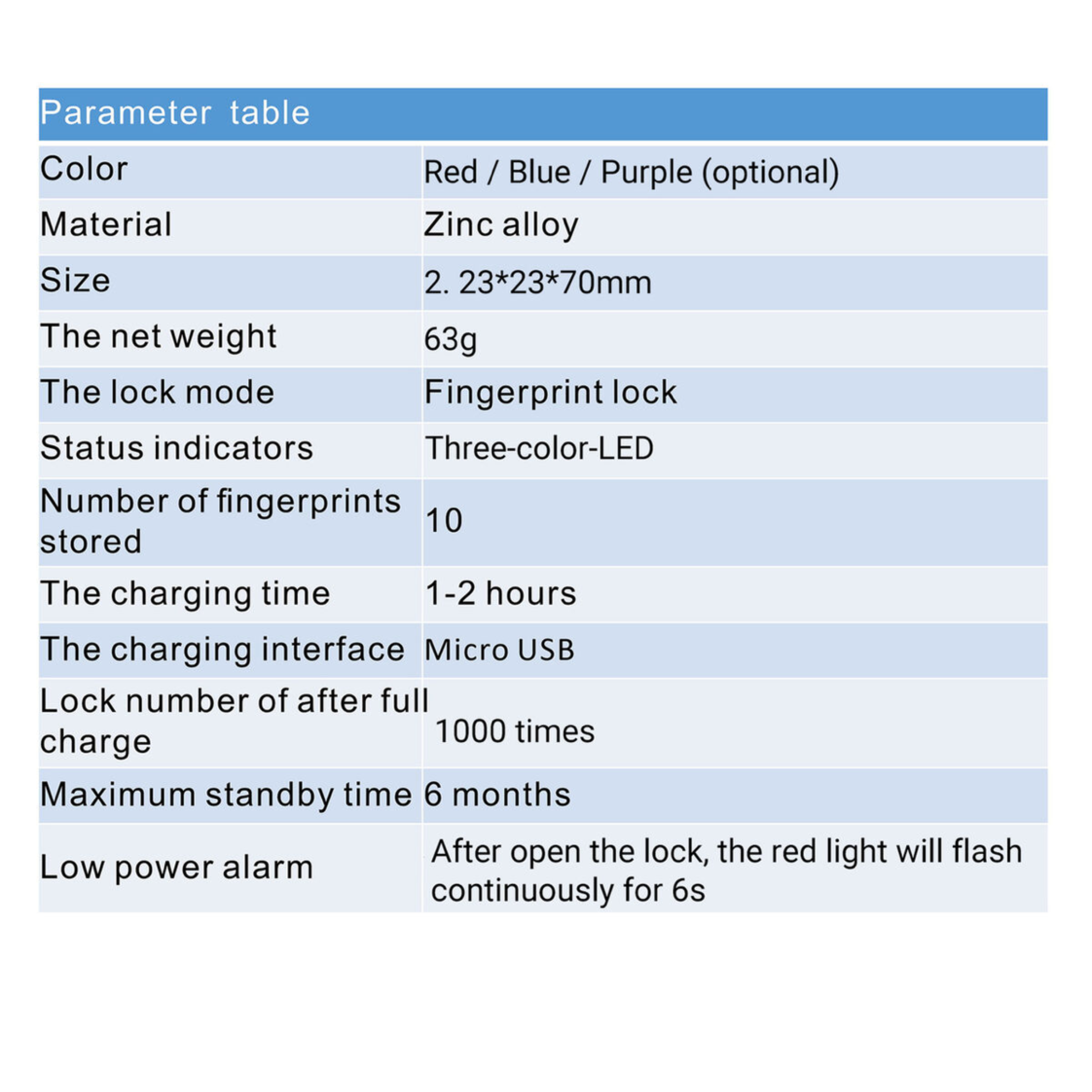 | Parameter table | |
|---|---|
| Color | Red / Blue / Purple (optional) |
| Material | Zinc alloy |
| Size | 2. 23*23*70mm |
| The net weight | 63g |
| The lock mode | Fingerprint lock |
| Status indicators | Three-color-LED |
| Number of fingerprints stored | 10 |
| The charging time | 1-2 hours |
| The charging interface | Micro USB |
| Lock number of after full charge | 1000 times |
| Maximum standby time | 6 months |
| Low power alarm | After open the lock, the red light will flash continuously for 6s |